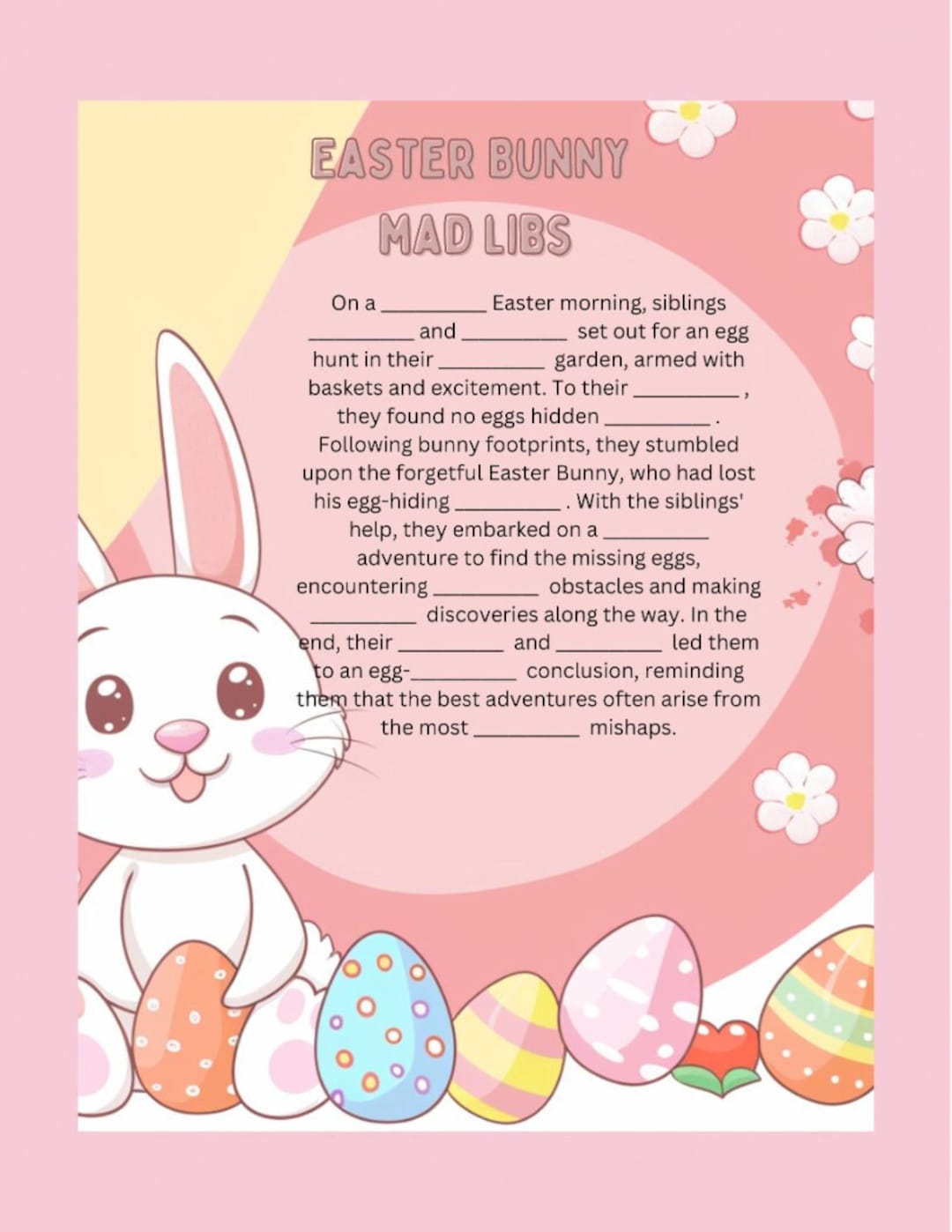 EASTER BUNNY
MAD LIBS

On a __________ Easter morning, siblings __________ and __________ set out for an egg hunt in their __________ garden, armed with baskets and excitement. To their __________ , they found no eggs hidden __________ . Following bunny footprints, they stumbled upon the forgetful Easter Bunny, who had lost his egg-hiding __________ . With the siblings' help, they embarked on a __________ adventure to find the missing eggs, encountering __________ obstacles and making __________ discoveries along the way. In the end, their __________ and __________ led them to an egg-__________ conclusion, reminding them that the best adventures often arise from the most __________ mishaps.